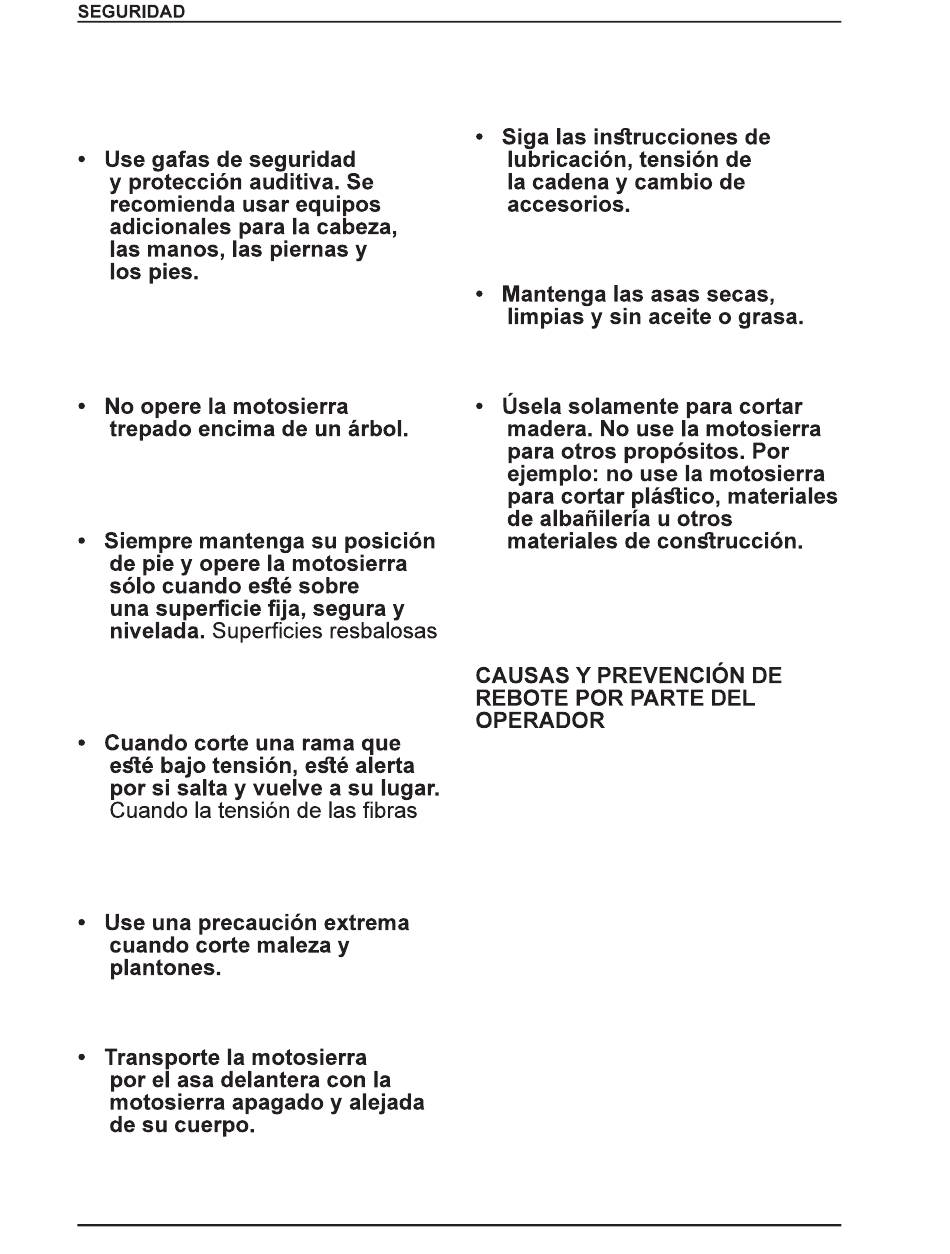 SEGURIDAD

• Use gafas de seguridad y protección auditiva. Se recomienda usar equipos adicionales para la cabeza, las manos, las piernas y los pies.

• No opere la motosierra trepado encima de un árbol.

• Siempre mantenga su posición de pie y opere la motosierra sólo cuando esté sobre una superficie fija, segura y nivelada. Superficies resbalosas

• Cuando corte una rama que esté bajo tensión, esté alerta por si salta y vuelve a su lugar. Cuando la tensión de las fibras

• Use una precaución extrema cuando corte maleza y plantones.

• Transporte la motosierra por el asa delantera con la motosierra apagado y alejada de su cuerpo.

• Siga las instrucciones de lubricación, tensión de la cadena y cambio de accesorios.

• Mantenga las asas secas, limpias y sin aceite o grasa.

• Úsela solamente para cortar madera. No use la motosierra para otros propósitos. Por ejemplo: no use la motosierra para cortar plástico, materiales de albañilería u otros materiales de construcción.

CAUSAS Y PREVENCIÓN DE REBOTE POR PARTE DEL OPERADOR